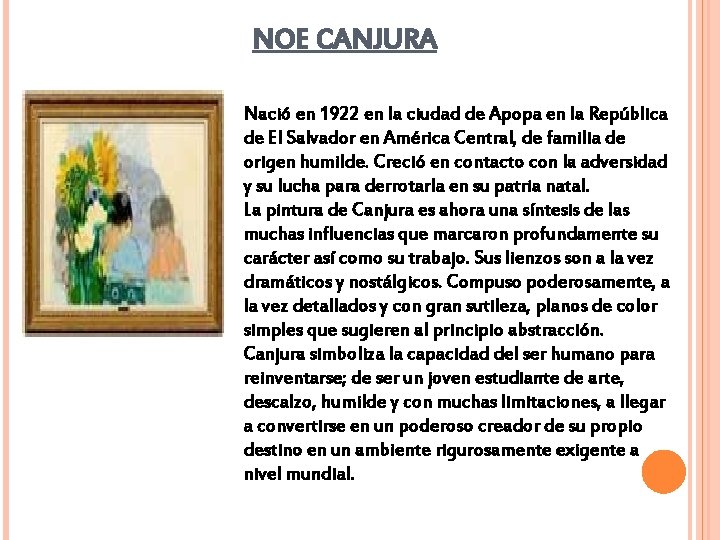 NOE CANJURA

Nació en 1922 en la ciudad de Apopa en la República de El Salvador en América Central, de familia de origen humilde. Creció en contacto con la adversidad y su lucha para derrotarla en su patria natal.

La pintura de Canjura es ahora una síntesis de las muchas influencias que marcaron profundamente su carácter así como su trabajo. Sus lienzos son a la vez dramáticos y nostálgicos. Compuso poderosamente, a la vez detallados y con gran sutileza, planos de color simples que sugieren al principio abstracción.

Canjura simboliza la capacidad del ser humano para reinventarse; de ser un joven estudiante de arte, descalzo, humilde y con muchas limitaciones, a llegar a convertirse en un poderoso creador de su propio destino en un ambiente rigurosamente exigente a nivel mundial.